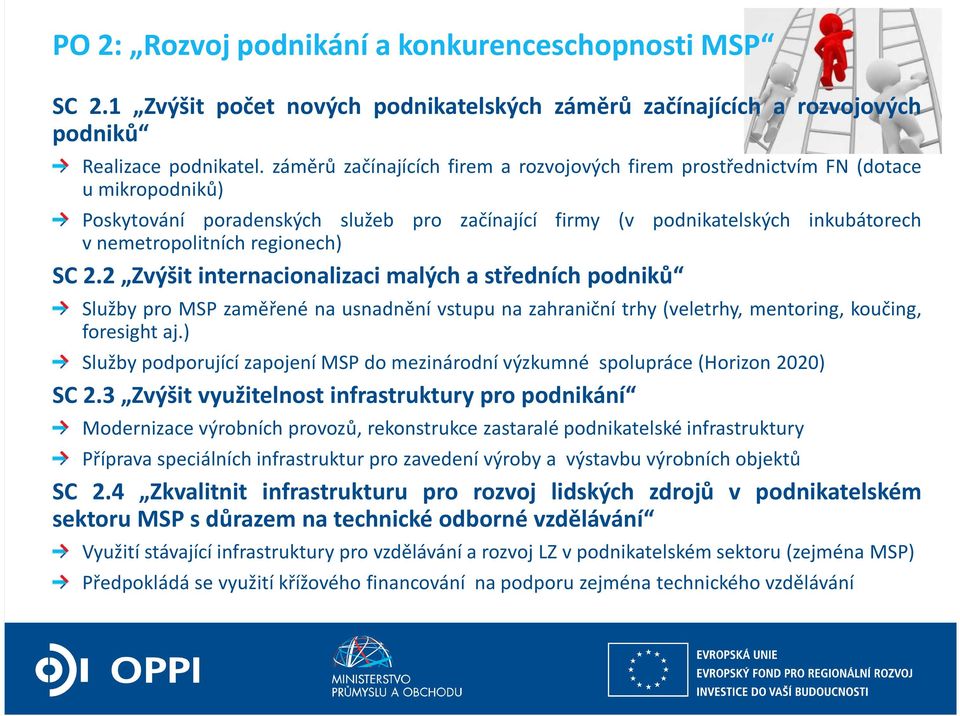 PO 2: „Rozvoj podnikání a konkurenceschopnosti MSP“

SC 2.1 „Zvýšit počet nových podnikatelských záměrů začínajících a rozvojových podniků“

Realizace podnikatel. záměrů začínajících firem a rozvojových firem prostřednictvím FN (dotace u mikropodniků)

Poskytování poradenských služeb pro začínající firmy (v podnikatelských inkubátorech v nemetropolitních regionech)

SC 2.2 „Zvýšit internacionalizaci malých a středních podniků“

Služby pro MSP zaměřené na usnadnění vstupu na zahraniční trhy (veletrhy, mentoring, koučing, foresight aj.)

Služby podporující zapojení MSP do mezinárodní výzkumné spolupráce (Horizon 2020)

SC 2.3 „Zvýšit využitelnost infrastruktury pro podnikání“

Modernizace výrobních provozů, rekonstrukce zastaralé podnikatelské infrastruktury

Příprava speciálních infrastruktur pro zavedení výroby a výstavbu výrobních objektů

SC 2.4 „Zkvalitnit infrastrukturu pro rozvoj lidských zdrojů v podnikatelském sektoru MSP s důrazem na technické odborné vzdělávání“

Využití stávající infrastruktury pro vzdělávání a rozvoj LZ v podnikatelském sektoru (zejména MSP)

Předpokládá se využití křížového financování na podporu zejména technického vzdělávání

OPPI

MINISTERSTVO PRŮMYSLU A OBCHODU

EVROPSKÁ UNIE
EVROPSKÝ FOND PRO REGIONÁLNÍ ROZVOJ
INVESTICE DO VAŠÍ BUDOUCNOSTI